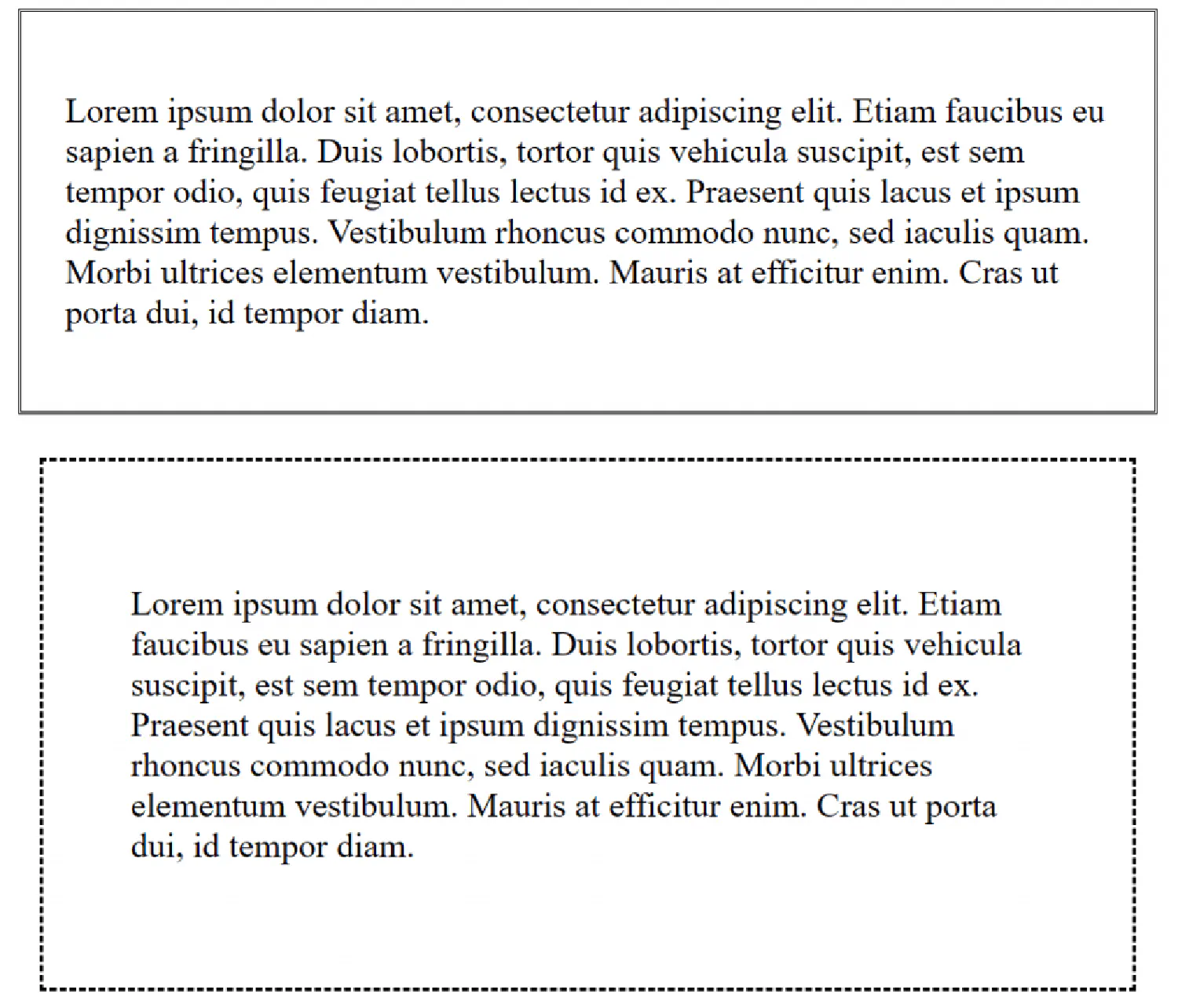 Lorem ipsum dolor sit amet, consectetur adipiscing elit. Etiam faucibus eu sapien a fringilla. Duis lobortis, tortor quis vehicula suscipit, est sem tempor odio, quis feugiat tellus lectus id ex. Praesent quis lacus et ipsum dignissim tempus. Vestibulum rhoncus commodo nunc, sed iaculis quam. Morbi ultrices elementum vestibulum. Mauris at efficitur enim. Cras ut porta dui, id tempor diam.

Lorem ipsum dolor sit amet, consectetur adipiscing elit. Etiam faucibus eu sapien a fringilla. Duis lobortis, tortor quis vehicula suscipit, est sem tempor odio, quis feugiat tellus lectus id ex. Praesent quis lacus et ipsum dignissim tempus. Vestibulum rhoncus commodo nunc, sed iaculis quam. Morbi ultrices elementum vestibulum. Mauris at efficitur enim. Cras ut porta dui, id tempor diam.